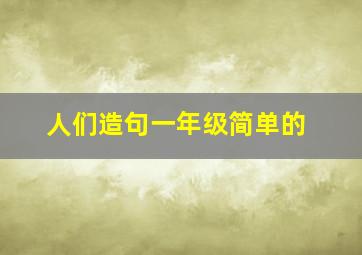 人们造句一年级简单的